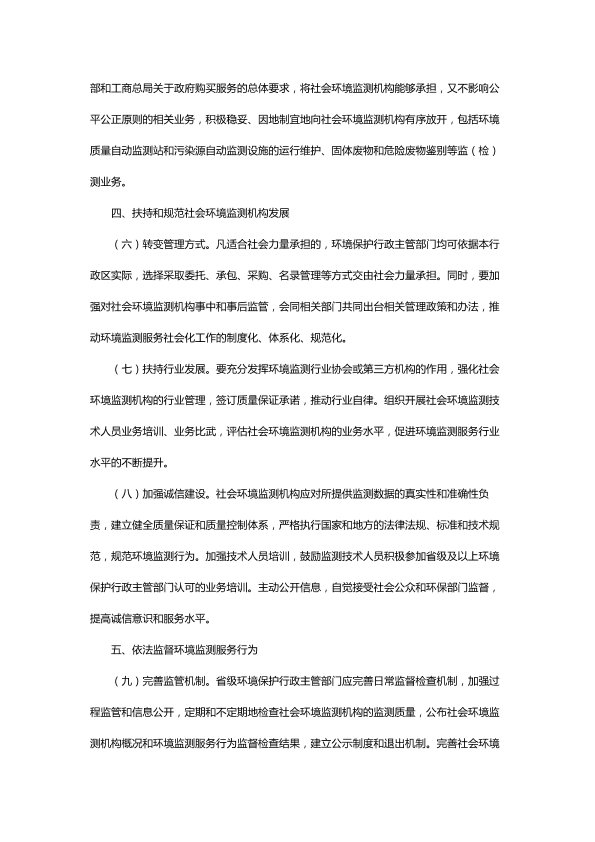 部和工商总局关于政府购买服务的总体要求，将社会环境监测机构能够承担，又不影响公平公正原则的相关业务，积极稳妥、因地制宜地向社会环境监测机构有序放开，包括环境质量自动监测站和污染源自动监测设施的运行维护、固体废物和危险废物鉴别等监（检）测业务。

四、扶持和规范社会环境监测机构发展

（六）转变管理方式。凡适合社会力量承担的，环境保护行政主管部门均可依据本行政区实际，选择采取委托、承包、采购、名录管理等方式交由社会力量承担。同时，要加强对社会环境监测机构事中和事后监管，会同相关部门共同出台相关管理政策和办法，推动环境监测服务社会化工作的制度化、体系化、规范化。

（七）扶持行业发展。要充分发挥环境监测行业协会或第三方机构的作用，强化社会环境监测机构的行业管理，签订质量保证承诺，推动行业自律。组织开展社会环境监测技术人员业务培训、业务比武，评估社会环境监测机构的业务水平，促进环境监测服务行业水平的不断提升。

（八）加强诚信建设。社会环境监测机构应对所提供监测数据的真实性和准确性负责，建立健全质量保证和质量控制体系，严格执行国家和地方的法律法规、标准和技术规范，规范环境监测行为。加强技术人员培训，鼓励监测技术人员积极参加省级及以上环境保护行政主管部门认可的业务培训。主动公开信息，自觉接受社会公众和环保部门监督，提高诚信意识和服务水平。

五、依法监督环境监测服务行为

（九）完善监管机制。省级环境保护行政主管部门应完善日常监督检查机制，加强过程监管和信息公开，定期和不定期地检查社会环境监测机构的监测质量，公布社会环境监测机构概况和环境监测服务行为监督检查结果，建立公示制度和退出机制。完善社会环境